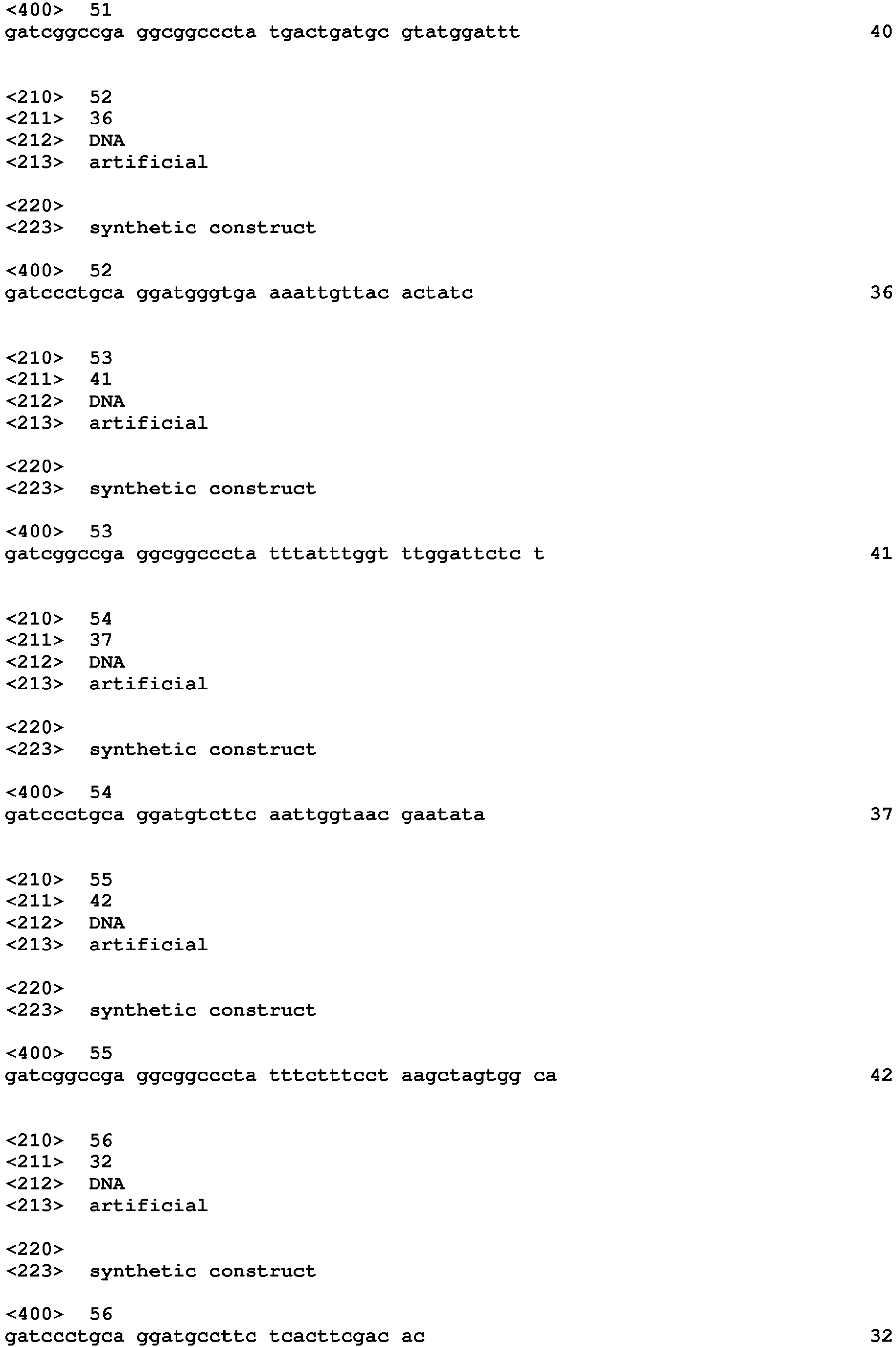 <400> 51
gatcggccga ggcggcccta tgactgatgc gtatggattt 40

<210> 52
<211> 36
<212> DNA
<213> artificial

<220>
<223> synthetic construct

<400> 52
gatccctgca ggatgggtga aaattgttac actatc 36

<210> 53
<211> 41
<212> DNA
<213> artificial

<220>
<223> synthetic construct

<400> 53
gatcggccga ggcggcccta tttatttggt ttggattctc t 41

<210> 54
<211> 37
<212> DNA
<213> artificial

<220>
<223> synthetic construct

<400> 54
gatccctgca ggatgtcttc aattggtaac gaatata 37

<210> 55
<211> 42
<212> DNA
<213> artificial

<220>
<223> synthetic construct

<400> 55
gatcggccga ggcggcccta tttctttcct aagctagtgg ca 42

<210> 56
<211> 32
<212> DNA
<213> artificial

<220>
<223> synthetic construct

<400> 56
gatccctgca ggatgccttc tcacttcgac ac 32